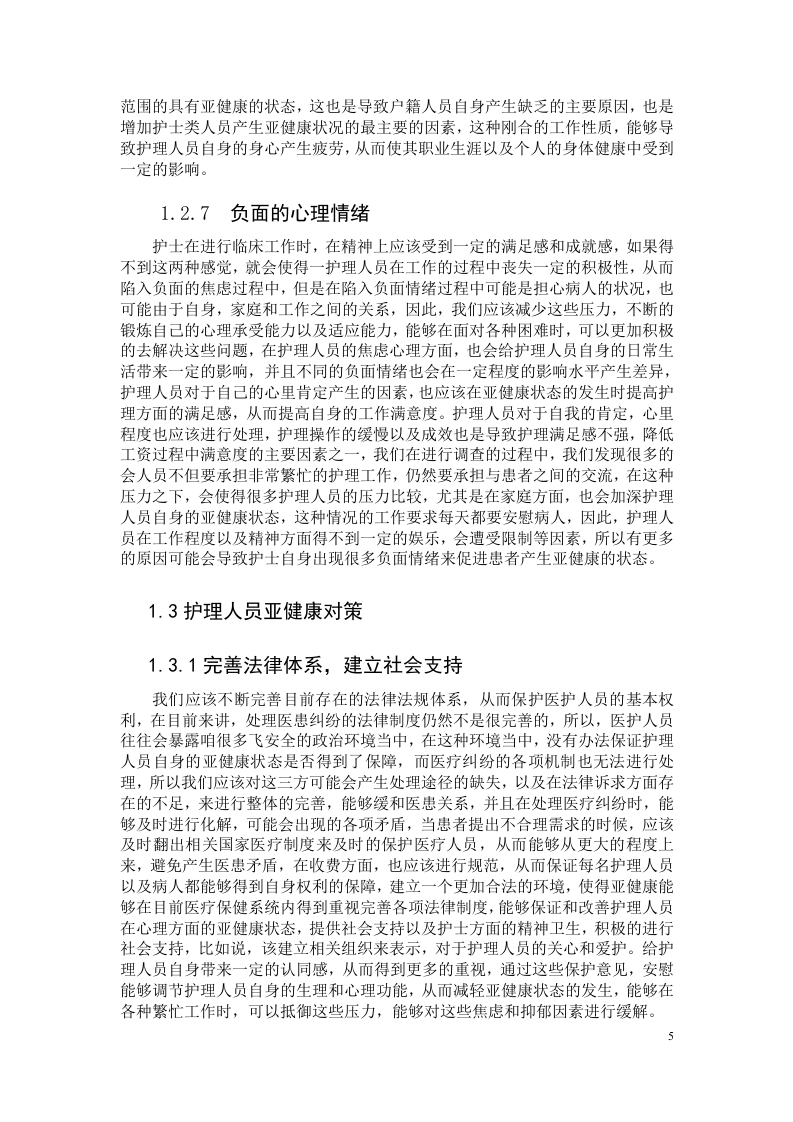 范围的具有亚健康的状态，这也是导致户籍人员自身产生缺乏的主要原因，也是增加护士类人员产生亚健康状况的最主要的因素，这种刚合的工作性质，能够导致护理人员自身的身心产生疲劳，从而使其职业生涯以及个人的身体健康中受到一定的影响。

1.2.7　负面的心理情绪

护士在进行临床工作时，在精神上应该受到一定的满足感和成就感，如果得不到这两种感觉，就会使得一护理人员在工作的过程中丧失一定的积极性，从而陷入负面的焦虑过程中，但是在陷入负面情绪过程中可能是担心病人的状况，也可能由于自身，家庭和工作之间的关系，因此，我们应该减少这些压力，不断的锻炼自己的心理承受能力以及适应能力，能够在面对各种困难时，可以更加积极的去解决这些问题，在护理人员的焦虑心理方面，也会给护理人员自身的日常生活带来一定的影响，并且不同的负面情绪也会在一定程度的影响水平产生差异，护理人员对于自己的心里肯定产生的因素，也应该在亚健康状态的发生时提高护理方面的满足感，从而提高自身的工作满意度。护理人员对于自我的肯定，心里程度也应该进行处理，护理操作的缓慢以及成效也是导致护理满足感不强，降低工资过程中满意度的主要因素之一，我们在进行调查的过程中，我们发现很多的会人员不但要承担非常繁忙的护理工作，仍然要承担与患者之间的交流，在这种压力之下，会使得很多护理人员的压力比较，尤其是在家庭方面，也会加深护理人员自身的亚健康状态，这种情况的工作要求每天都要安慰病人，因此，护理人员在工作程度以及精神方面得不到一定的娱乐，会遭受限制等因素，所以有更多的原因可能会导致护士自身出现很多负面情绪来促进患者产生亚健康的状态。

1.3 护理人员亚健康对策

1.3.1 完善法律体系，建立社会支持

我们应该不断完善目前存在的法律法规体系，从而保护医护人员的基本权利，在目前来讲，处理医患纠纷的法律制度仍然不是很完善的，所以，医护人员往往会暴露咱很多飞安全的政治环境当中，在这种环境当中，没有办法保证护理人员自身的亚健康状态是否得到了保障，而医疗纠纷的各项机制也无法进行处理，所以我们应该对这三方可能会产生处理途径的缺失，以及在法律诉求方面存在的不足，来进行整体的完善，能够缓和医患关系，并且在处理医疗纠纷时，能够及时进行化解，可能会出现的各项矛盾，当患者提出不合理需求的时候，应该及时翻出相关国家医疗制度来及时的保护医疗人员，从而能够从更大的程度上来，避免产生医患矛盾，在收费方面，也应该进行规范，从而保证每名护理人员以及病人都能够得到自身权利的保障，建立一个更加合法的环境，使得亚健康能够在目前医疗保健系统内得到重视完善各项法律制度，能够保证和改善护理人员在心理方面的亚健康状态，提供社会支持以及护士方面的精神卫生，积极的进行社会支持，比如说，该建立相关组织来表示，对于护理人员的关心和爱护。给护理人员自身带来一定的认同感，从而得到更多的重视，通过这些保护意见，安慰能够调节护理人员自身的生理和心理功能，从而减轻亚健康状态的发生，能够在各种繁忙工作时，可以抵御这些压力，能够对这些焦虑和抑郁因素进行缓解。

5